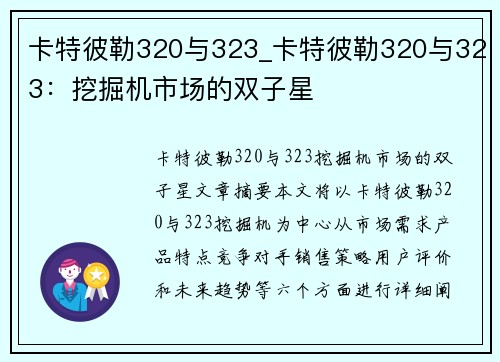 卡特彼勒320与323_卡特彼勒320与323：挖掘机市场的双子星

卡特彼勒320与323挖掘机市场的双子星文章摘要本文将以卡特彼勒320与323挖掘机为中心从市场需求产品特点竞争对手销售策略用户评价和未来趋势等六个方面进行详细阐